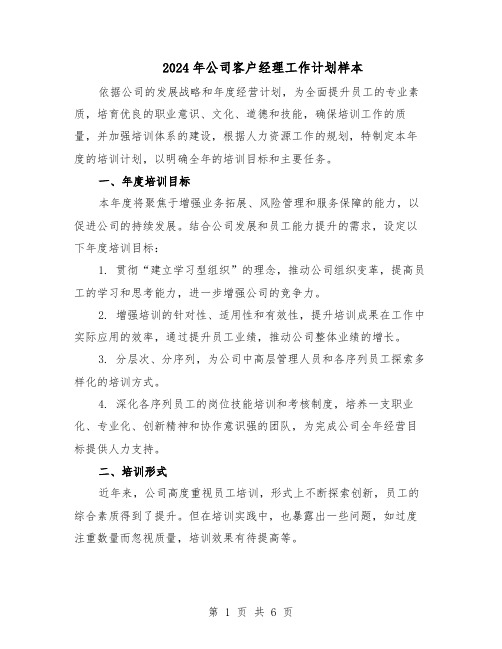 2024年公司客户经理工作计划样本

依据公司的发展战略和年度经营计划，为全面提升员工的专业素质，培育优良的职业意识、文化、道德和技能，确保培训工作的质量，并加强培训体系的建设，根据人力资源工作的规划，特制定本年度的培训计划，以明确全年的培训目标和主要任务。

一、年度培训目标

本年度将聚焦于增强业务拓展、风险管理和服务保障的能力，以促进公司的持续发展。结合公司发展和员工能力提升的需求，设定以下年度培训目标：

1. 贯彻“建立学习型组织”的理念，推动公司组织变革，提高员工的学习和思考能力，进一步增强公司的竞争力。

2. 增强培训的针对性、适用性和有效性，提升培训成果在工作中实际应用的效率，通过提升员工业绩，推动公司整体业绩的增长。

3. 分层次、分序列，为公司中高层管理人员和各序列员工探索多样化的培训方式。

4. 深化各序列员工的岗位技能培训和考核制度，培养一支职业化、专业化、创新精神和协作意识强的团队，为完成公司全年经营目标提供人力支持。

二、培训形式

近年来，公司高度重视员工培训，形式上不断探索创新，员工的综合素质得到了提升。但在培训实践中，也暴露出一些问题，如过度注重数量而忽视质量，培训效果有待提高等。

第 1 页 共 6 页